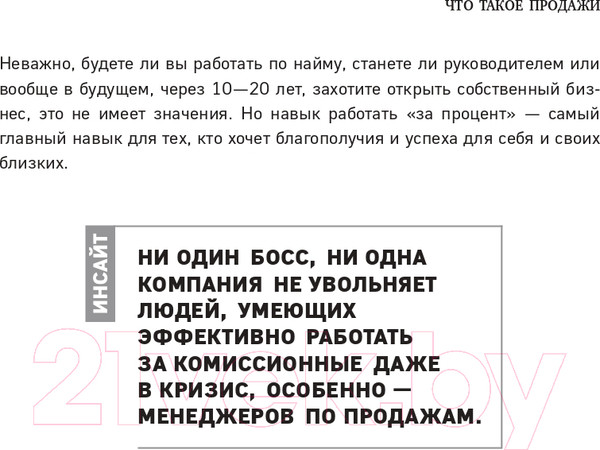 ЧТО ТАКОЕ ПРОДАЖИ

Неважно, будете ли вы работать по найму, станете ли руководителем или вообще в будущем, через 10—20 лет, захотите открыть собственный бизнес, это не имеет значения. Но навык работать «за процент» — самый главный навык для тех, кто хочет благополучия и успеха для себя и своих близких.

ИНСАЙТ

НИ ОДИН БОСС, НИ ОДНА КОМПАНИЯ НЕ УВОЛЬНЯЕТ ЛЮДЕЙ, УМЕЮЩИХ ЭФФЕКТИВНО РАБОТАТЬ ЗА КОМИССИОННЫЕ ДАЖЕ В КРИЗИС, ОСОБЕННО — МЕНЕДЖЕРОВ ПО ПРОДАЖАМ.

21vek.by